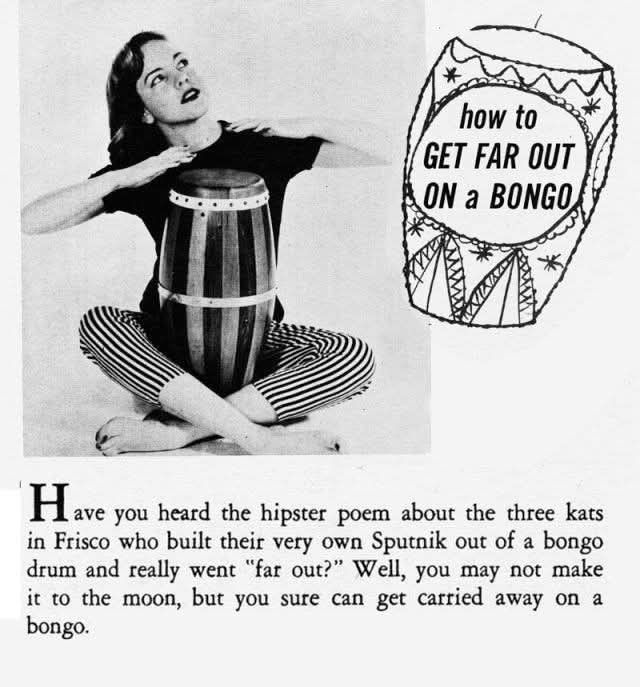 how to
GET FAR OUT
ON a BONGO

Have you heard the hipster poem about the three kats in Frisco who built their very own Sputnik out of a bongo drum and really went "far out?" Well, you may not make it to the moon, but you sure can get carried away on a bongo.